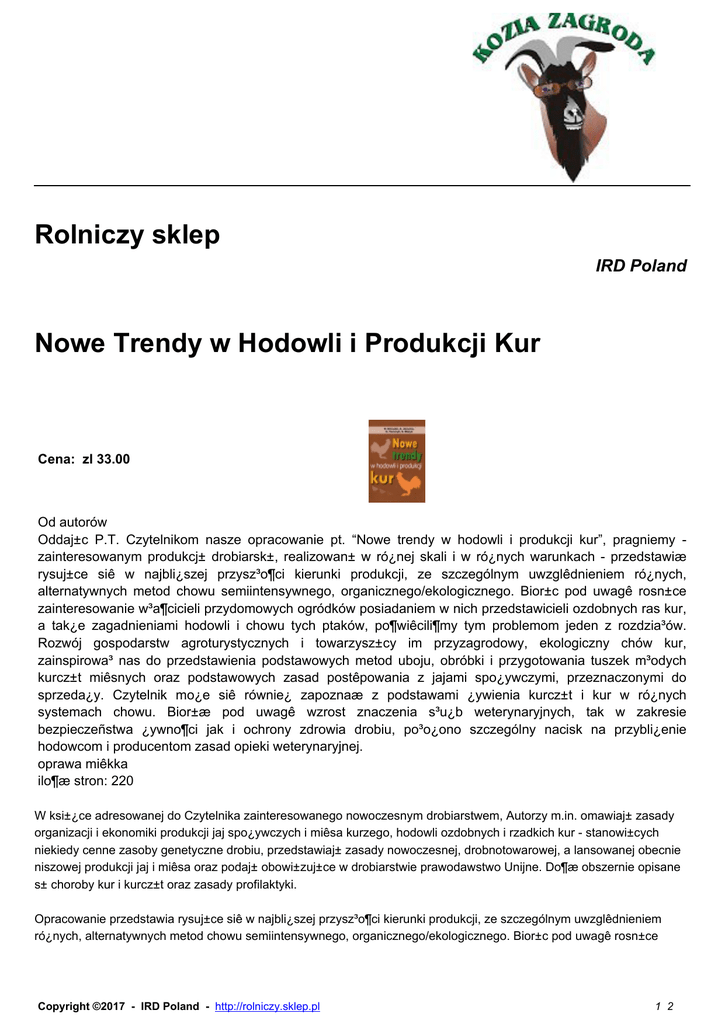 KOZIA ZAGRODA

Rolniczy sklep

IRD Poland

Nowe Trendy w Hodowli i Produkcji Kur

Cena: zl 33.00

Nowe trendy w hodowli i produkcji kur

Od autorów
Oddaj±c P.T. Czytelnikom nasze opracowanie pt. “Nowe trendy w hodowli i produkcji kur”, pragniemy - zainteresowanym produkcj± drobiarsk±, realizowan± w ró¿nej skali i w ró¿nych warunkach - przedstawiæ rysuj±ce siê w najbli¿szej przysz³o¶ci kierunki produkcji, ze szczególnym uwzglêdnieniem ró¿nych, alternatywnych metod chowu semiintensywnego, organicznego/ekologicznego. Bior±c pod uwagê rosn±ce zainteresowanie w³a¶cicieli przydomowych ogródków posiadaniem w nich przedstawicieli ozdobnych ras kur, a tak¿e zagadnieniami hodowli i chowu tych ptaków, po¶wiêcili¶my tym problemom jeden z rozdzia³ów. Rozwój gospodarstw agroturystycznych i towarzysz±cy im przyzagrodowy, ekologiczny chów kur, zainspirowa³ nas do przedstawienia podstawowych metod uboju, obróbki i przygotowania tuszek m³odych kurcz±t miêsnych oraz podstawowych zasad postêpowania z jajami spo¿ywczymi, przeznaczonymi do sprzeda¿y. Czytelnik mo¿e siê równie¿ zapoznaæ z podstawami ¿ywienia kurcz±t i kur w ró¿nych systemach chowu. Bior±æ pod uwagê wzrost znaczenia s³u¿b weterynaryjnych, tak w zakresie bezpieczeñstwa ¿ywno¶ci jak i ochrony zdrowia drobiu, po³o¿ono szczególny nacisk na przybli¿enie hodowcom i producentom zasad opieki weterynaryjnej.
oprawa miêkka
ilo¶æ stron: 220

W ksi±¿ce adresowanej do Czytelnika zainteresowanego nowoczesnym drobiarstwem, Autorzy m.in. omawiaj± zasady organizacji i ekonomiki produkcji jaj spo¿ywczych i miêsa kurzego, hodowli ozdobnych i rzadkich kur - stanowi±cych niekiedy cenne zasoby genetyczne drobiu, przedstawiaj± zasady nowoczesnej, drobnotowarowej, a lansowanej obecnie niszowej produkcji jaj i miêsa oraz podaj± obowi±zuj±ce w drobiarstwie prawodawstwo Unijne. Do¶æ obszernie opisane s± choroby kur i kurcz±t oraz zasady profilaktyki.

Opracowanie przedstawia rysuj±ce siê w najbli¿szej przysz³o¶ci kierunki produkcji, ze szczególnym uwzglêdnieniem ró¿nych, alternatywnych metod chowu semiintensywnego, organicznego/ekologicznego. Bior±c pod uwagê rosn±ce

Copyright ©2017 - IRD Poland - http://rolniczy.sklep.pl 1 2